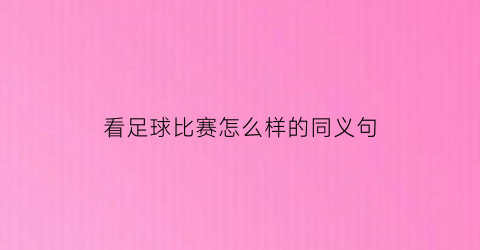 看足球比赛怎么样的同义句